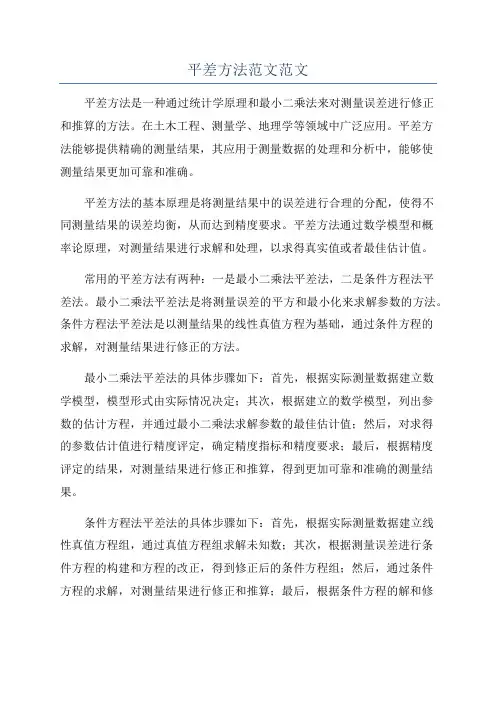 平差方法范文范文

平差方法是一种通过统计学原理和最小二乘法来对测量误差进行修正和推算的方法。在土木工程、测量学、地理学等领域中广泛应用。平差方法能够提供精确的测量结果，其应用于测量数据的处理和分析中，能够使测量结果更加可靠和准确。

平差方法的基本原理是将测量结果中的误差进行合理的分配，使得不同测量结果的误差均衡，从而达到精度要求。平差方法通过数学模型和概率论原理，对测量结果进行求解和处理，以求得真实值或者最佳估计值。

常用的平差方法有两种：一是最小二乘法平差法，二是条件方程法平差法。最小二乘法平差法是将测量误差的平方和最小化来求解参数的方法。条件方程法平差法是以测量结果的线性真值方程为基础，通过条件方程的求解，对测量结果进行修正的方法。

最小二乘法平差法的具体步骤如下：首先，根据实际测量数据建立数学模型，模型形式由实际情况决定；其次，根据建立的数学模型，列出参数的估计方程，并通过最小二乘法求解参数的最佳估计值；然后，对求得的参数估计值进行精度评定，确定精度指标和精度要求；最后，根据精度评定的结果，对测量结果进行修正和推算，得到更加可靠和准确的测量结果。

条件方程法平差法的具体步骤如下：首先，根据实际测量数据建立线性真值方程组，通过真值方程组求解未知数；其次，根据测量误差进行条件方程的构建和方程的改正，得到修正后的条件方程组；然后，通过条件方程的求解，对测量结果进行修正和推算；最后，根据条件方程的解和修